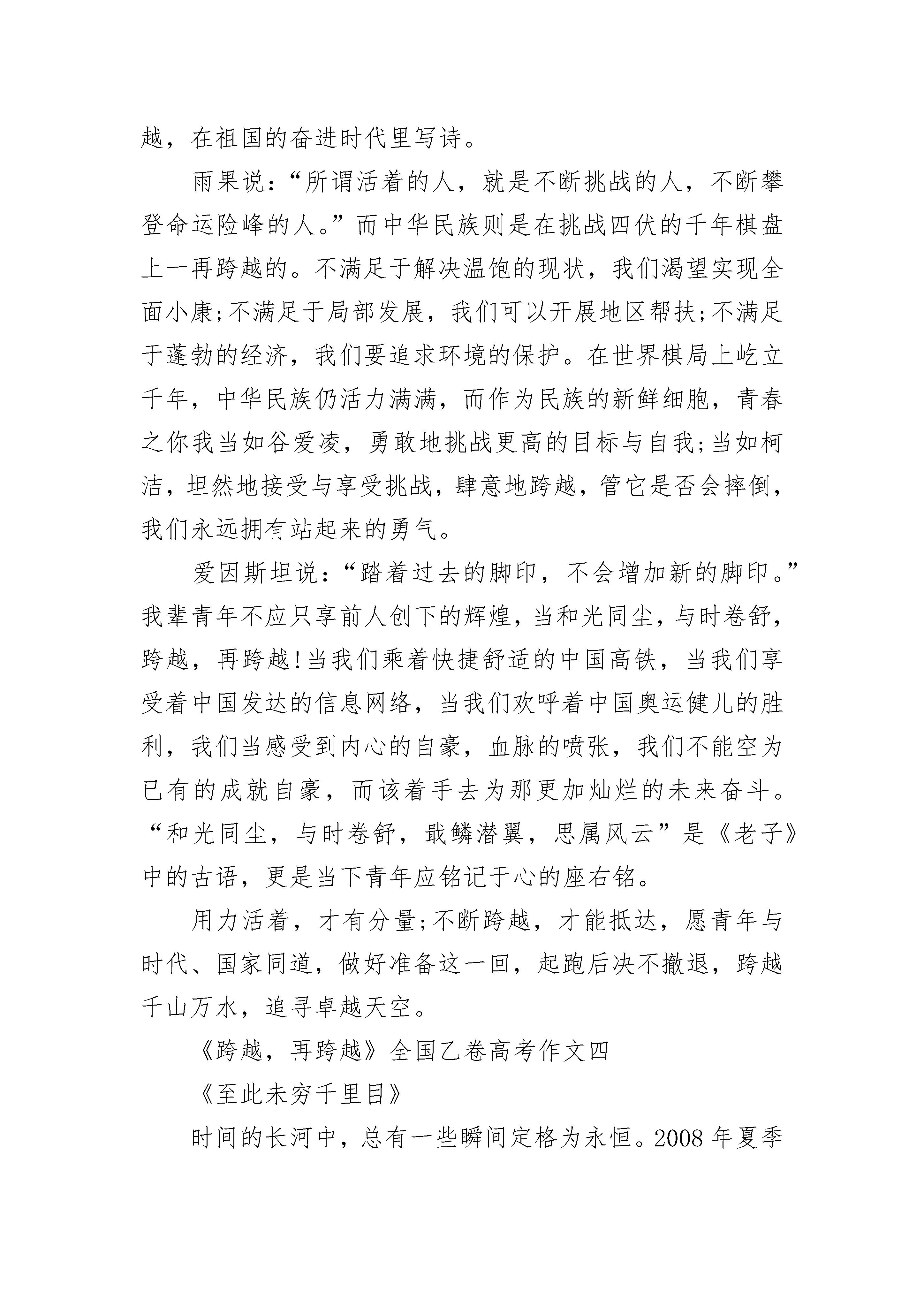 越，在祖国的奋进时代里写诗。

雨果说：“所谓活着的人，就是不断挑战的人，不断攀登命运险峰的人。”而中华民族则是在挑战四伏的千年棋盘上一再跨越的。不满足于解决温饱的现状，我们渴望实现全面小康;不满足于局部发展，我们可以开展地区帮扶;不满足于蓬勃的经济，我们要追求环境的保护。在世界棋局上屹立千年，中华民族仍活力满满，而作为民族的新鲜细胞，青春之你我当如谷爱凌，勇敢地挑战更高的目标与自我;当如柯洁，坦然地接受与享受挑战，肆意地跨越，管它是否会摔倒，我们永远拥有站起来的勇气。

爱因斯坦说：“踏着过去的脚印，不会增加新的脚印。”我辈青年不应只享前人创下的辉煌，当和光同尘，与时卷舒，跨越，再跨越!当我们乘着快捷舒适的中国高铁，当我们享受着中国发达的信息网络，当我们欢呼着中国奥运健儿的胜利，我们当感受到内心的自豪，血脉的喷张，我们不能空为已有的成就自豪，而该着手去为那更加灿烂的未来奋斗。“和光同尘，与时卷舒，戢鳞潜翼，思属风云”是《老子》中的古语，更是当下青年应铭记于心的座右铭。

用力活着，才有分量;不断跨越，才能抵达，愿青年与时代、国家同道，做好准备这一回，起跑后决不撤退，跨越千山万水，追寻卓越天空。

《跨越，再跨越》全国乙卷高考作文四

《至此未穷千里目》

时间的长河中，总有一些瞬间定格为永恒。2008 年夏季